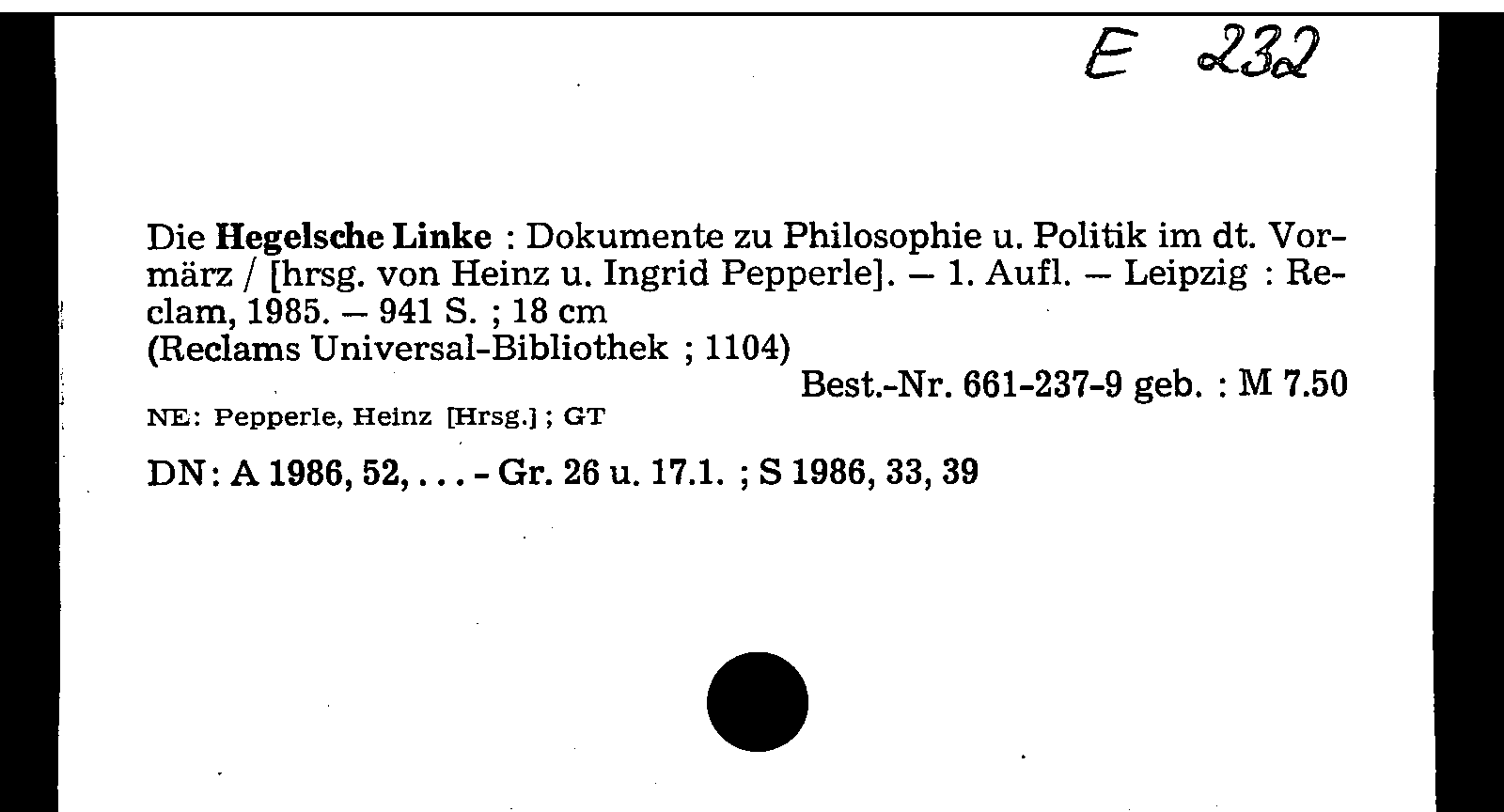 E 232

Die Hegelsche Linke : Dokumente zu Philosophie u. Politik im dt. Vormärz / [hrsg. von Heinz u. Ingrid Pepperle]. — 1. Aufl. — Leipzig : Reclam, 1985. — 941 S. ; 18 cm
(Reclams Universal-Bibliothek ; 1104)
Best.-Nr. 661-237-9 geb. : M 7.50

NE: Pepperle, Heinz [Hrsg.] ; GT

DN: A 1986, 52, . . . - Gr. 26 u. 17.1. ; S 1986, 33, 39